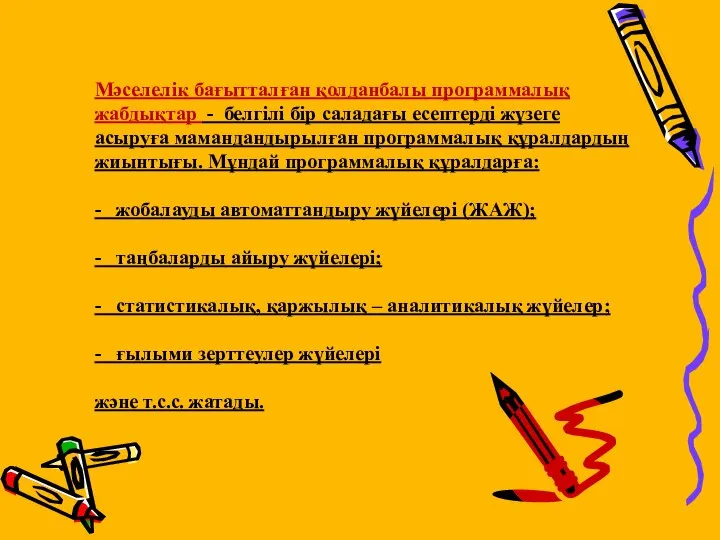 Мәселелік бағытталған қолданбалы программалық жабдықтар - белгілі бір саладағы есептерді жүзеге асыруға мамандандырылған программалық құралдардың жиынтығы. Мұндай программалық құралдарға:

- жобалауды автоматтандыру жүйелері (ЖАЖ);

- таңбаларды айыру жүйелері;

- статистикалық, қаржылық – аналитикалық жүйелер;

- ғылыми зерттеулер жүйелері

және т.с.с. жатады.